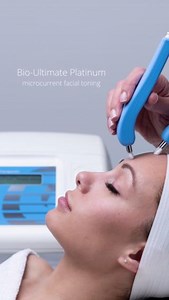 Bio-Ultimate Platinum
microcurrent facial toning